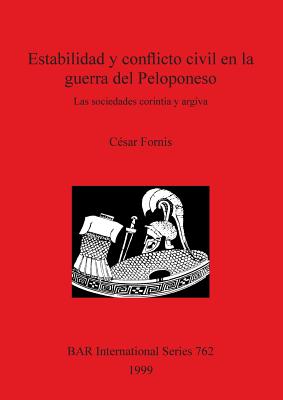 Estabilidad y conflicto civil en la guerra del Peloponeso

Las sociedades corintia y argiva

César Fornis

BAR International Series 762

1999